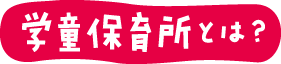 学童保育所とは？